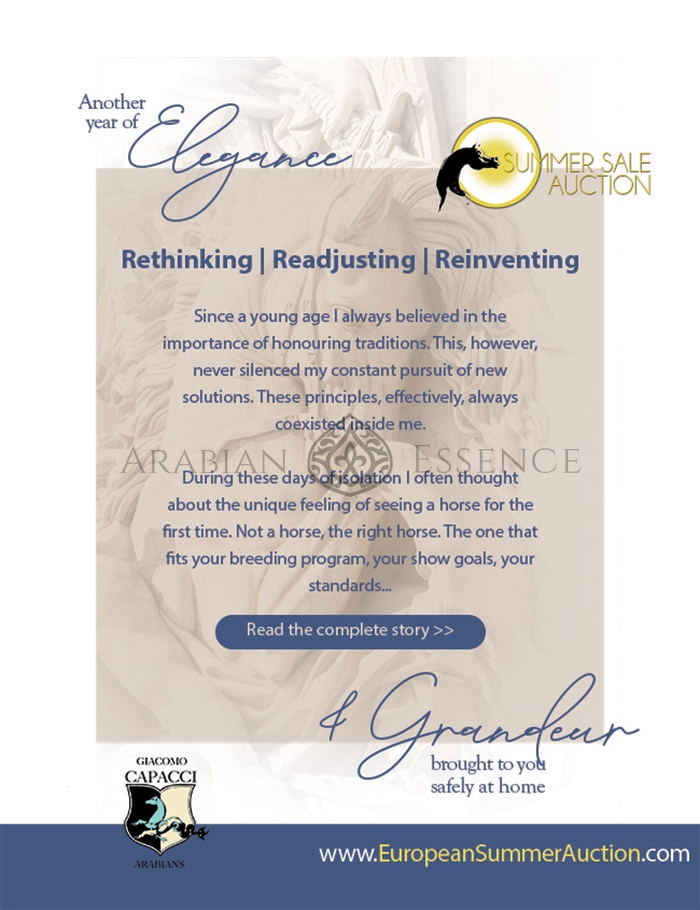 Another year of Elegance

SUMMER SALE AUCTION

Rethinking | Readjusting | Reinventing

Since a young age I always believed in the importance of honouring traditions. This, however, never silenced my constant pursuit of new solutions. These principles, effectively, always coexisted inside me.

ARABIAN ESSENCE

During these days of isolation I often thought about the unique feeling of seeing a horse for the first time. Not a horse, the right horse. The one that fits your breeding program, your show goals, your standards...

Read the complete story >>

& Grandeur
brought to you safely at home

GIACOMO CAPACCI ARABIANS

www.EuropeanSummerAuction.com